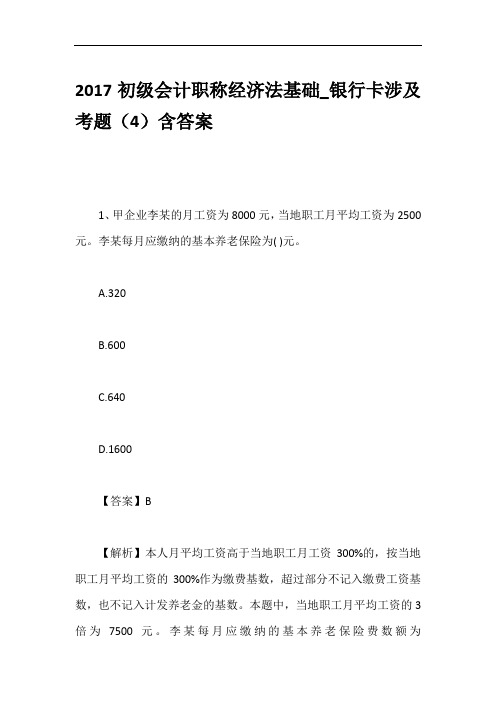 2017 初级会计职称经济法基础_银行卡涉及考题（4）含答案

1、甲企业李某的月工资为 8000 元，当地职工月平均工资为 2500 元。李某每月应缴纳的基本养老保险为( )元。

A.320

B.600

C.640

D.1600

【答案】B

【解析】本人月平均工资高于当地职工月工资 300%的，按当地职工月平均工资的 300%作为缴费基数，超过部分不记入缴费工资基数，也不记入计发养老金的基数。本题中，当地职工月平均工资的 3 倍为 7500 元。李某每月应缴纳的基本养老保险费数额为